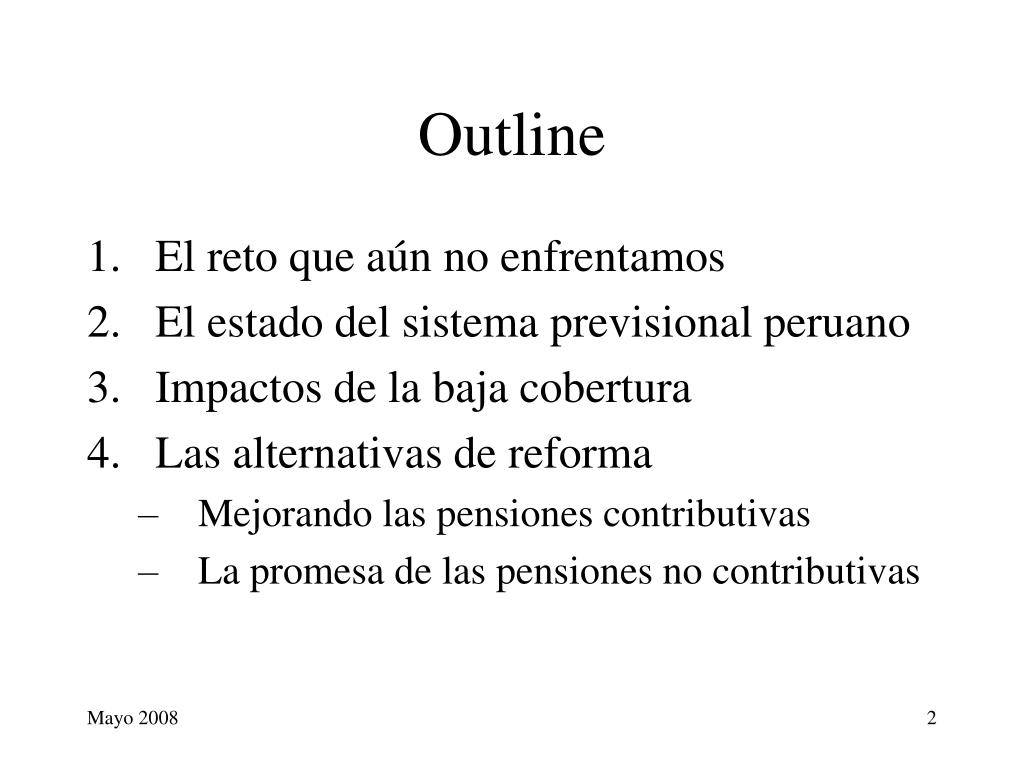 Outline

1. El reto que aún no enfrentamos
2. El estado del sistema previsional peruano
3. Impactos de la baja cobertura
4. Las alternativas de reforma
– Mejorando las pensiones contributivas
– La promesa de las pensiones no contributivas

Mayo 2008

2